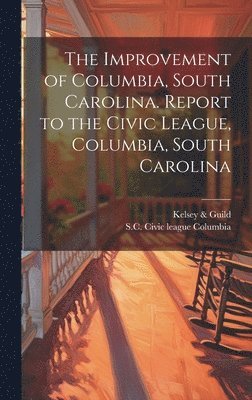 The Improvement of Columbia, South Carolina. Report to the Civic League, Columbia, South Carolina

Kelsey & Guild
S.C. Civic league Columbia